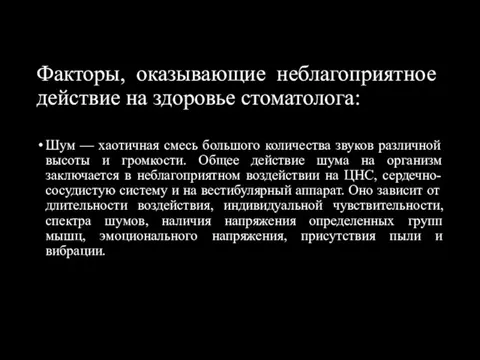 Факторы, оказывающие неблагоприятное действие на здоровье стоматолога:

• Шум — хаотичная смесь большого количества звуков различной высоты и громкости. Общее действие шума на организм заключается в неблагоприятном воздействии на ЦНС, сердечно-сосудистую систему и на вестибулярный аппарат. Оно зависит от длительности воздействия, индивидуальной чувствительности, спектра шумов, наличия напряжения определенных групп мышц, эмоционального напряжения, присутствия пыли и вибрации.